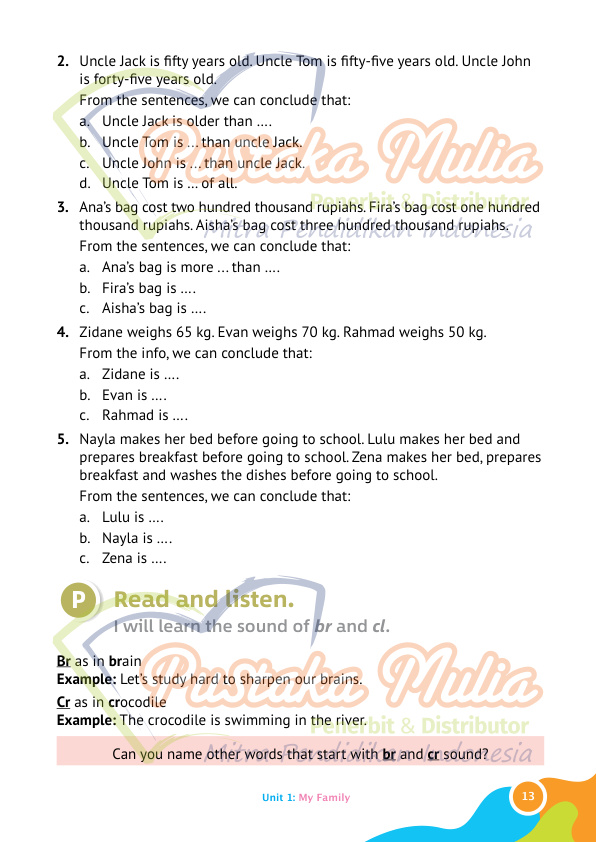 2. Uncle Jack is fifty years old. Uncle Tom is fifty-five years old. Uncle John is forty-five years old.
From the sentences, we can conclude that:
a. Uncle Jack is older than ....
b. Uncle Tom is ... than uncle Jack.
c. Uncle John is ... than uncle Jack.
d. Uncle Tom is ... of all.

3. Ana's bag cost two hundred thousand rupiahs. Fira's bag cost one hundred thousand rupiahs. Aisha's bag cost three hundred thousand rupiahs.
From the sentences, we can conclude that:
a. Ana's bag is more ... than ....
b. Fira's bag is ....
c. Aisha's bag is ....

4. Zidane weighs 65 kg. Evan weighs 70 kg. Rahmad weighs 50 kg.
From the info, we can conclude that:
a. Zidane is ....
b. Evan is ....
c. Rahmad is ....

5. Nayla makes her bed before going to school. Lulu makes her bed and prepares breakfast before going to school. Zena makes her bed, prepares breakfast and washes the dishes before going to school.
From the sentences, we can conclude that:
a. Lulu is ....
b. Nayla is ....
c. Zena is ....

P Read and listen.
I will learn the sound of br and cl.

Br as in brain
Example: Let's study hard to sharpen our brains.
Cr as in crocodile
Example: The crocodile is swimming in the river.

Can you name other words that start with br and cr sound?

Pustaka Mulia
Penerbit & Distributor
Mitra Pendidikan Indonesia

Unit 1: My Family 13